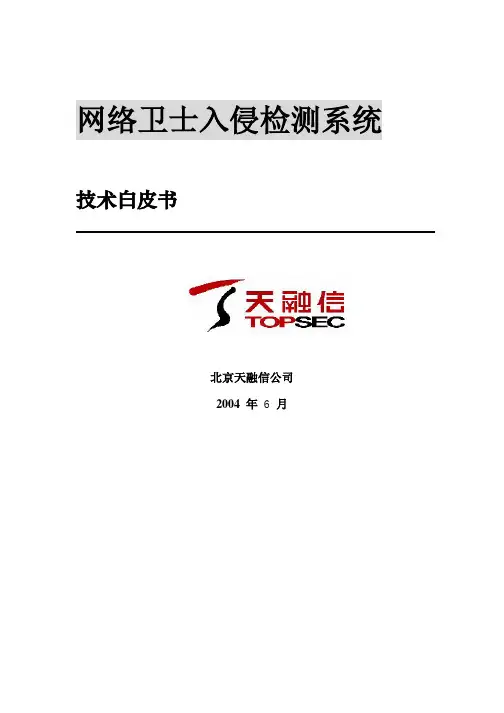 网络卫士入侵检测系统

技术白皮书

天融信
TOPSEC

北京天融信公司

2004年6月